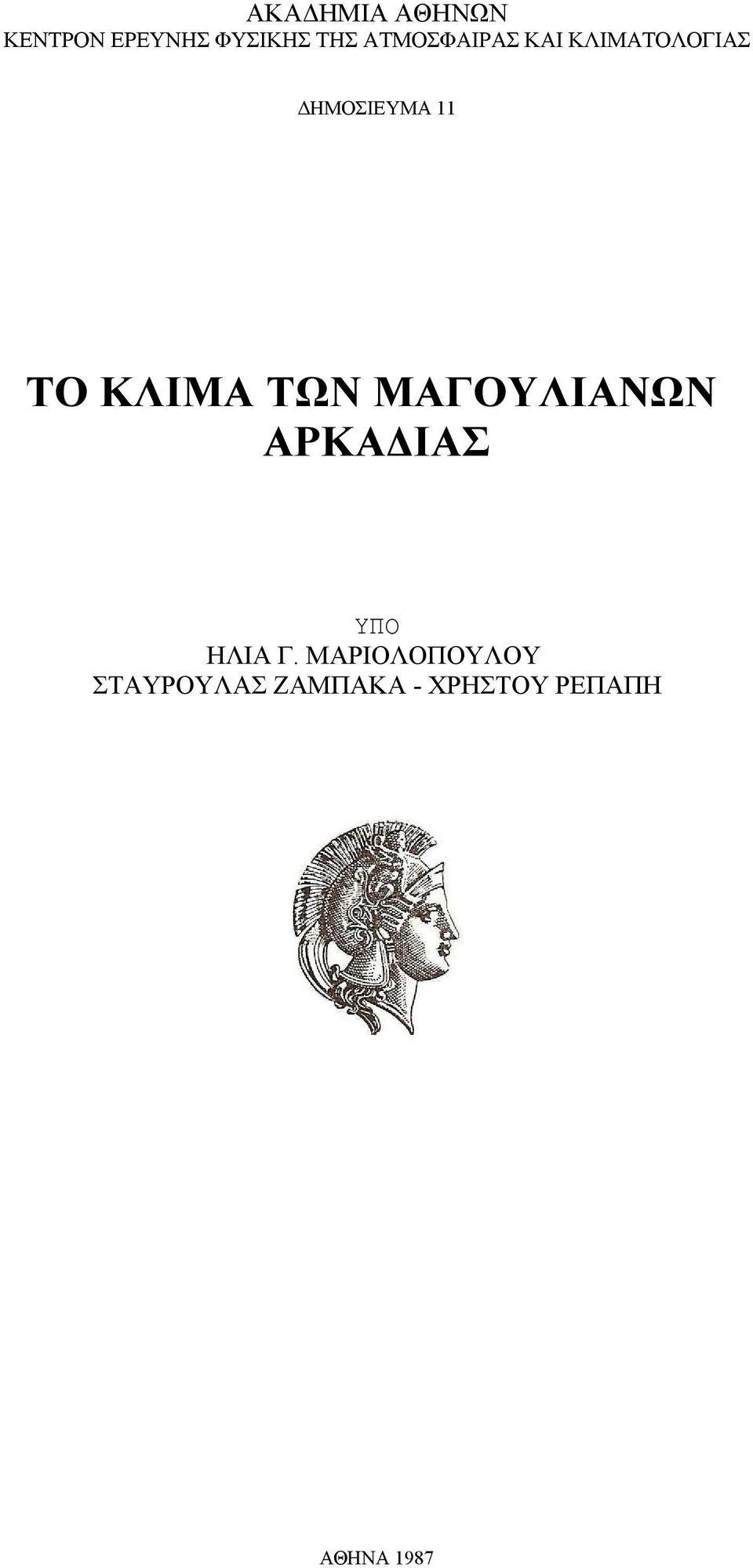 ΑΚΑΔΗΜΙΑ ΑΘΗΝΩΝ
ΚΕΝΤΡΟΝ ΕΡΕΥΝΗΣ ΦΥΣΙΚΗΣ ΤΗΣ ΑΤΜΟΣΦΑΙΡΑΣ ΚΑΙ ΚΛΙΜΑΤΟΛΟΓΙΑΣ

ΔΗΜΟΣΙΕΥΜΑ 11

ΤΟ ΚΛΙΜΑ ΤΩΝ ΜΑΓΟΥΛΙΑΝΩΝ ΑΡΚΑΔΙΑΣ

ΥΠΟ
ΗΛΙΑ Γ. ΜΑΡΙΟΛΟΠΟΥΛΟΥ
ΣΤΑΥΡΟΥΛΑΣ ΖΑΜΠΑΚΑ - ΧΡΗΣΤΟΥ ΡΕΠΑΠΗ

ΑΘΗΝΑ 1987